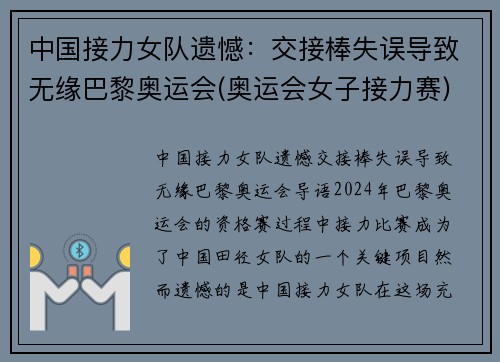 中国接力女队遗憾：交接棒失误导致无缘巴黎奥运会(奥运会女子接力赛)

中国接力女队遗憾交接棒失误导致无缘巴黎奥运会导语2024年巴黎奥运会的资格赛过程中接力比赛成为了中国田径女队的一个关键项目然而遗憾的是中国接力女队在这场充